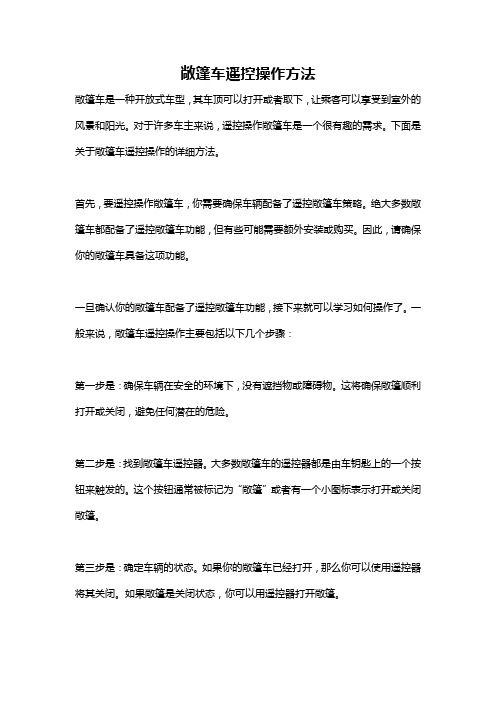 敞篷车遥控操作方法

敞篷车是一种开放式车型，其车顶可以打开或者取下，让乘客可以享受到室外的风景和阳光。对于许多车主来说，遥控操作敞篷车是一个很有趣的需求。下面是关于敞篷车遥控操作的详细方法。

首先，要遥控操作敞篷车，你需要确保车辆配备了遥控敞篷车策略。绝大多数敞篷车都配备了遥控敞篷车功能，但有些可能需要额外安装或购买。因此，请确保你的敞篷车具备这项功能。

一旦确认你的敞篷车配备了遥控敞篷车功能，接下来就可以学习如何操作了。一般来说，敞篷车遥控操作主要包括以下几个步骤：

第一步是：确保车辆在安全的环境下，没有遮挡物或障碍物。这将确保敞篷顺利打开或关闭，避免任何潜在的危险。

第二步是：找到敞篷车遥控器。大多数敞篷车的遥控器都是由车钥匙上的一个按钮来触发的。这个按钮通常被标记为“敞篷”或者有一个小图标表示打开或关闭敞篷。

第三步是：确定车辆的状态。如果你的敞篷车已经打开，那么你可以使用遥控器将其关闭。如果敞篷是关闭状态，你可以用遥控器打开敞篷。